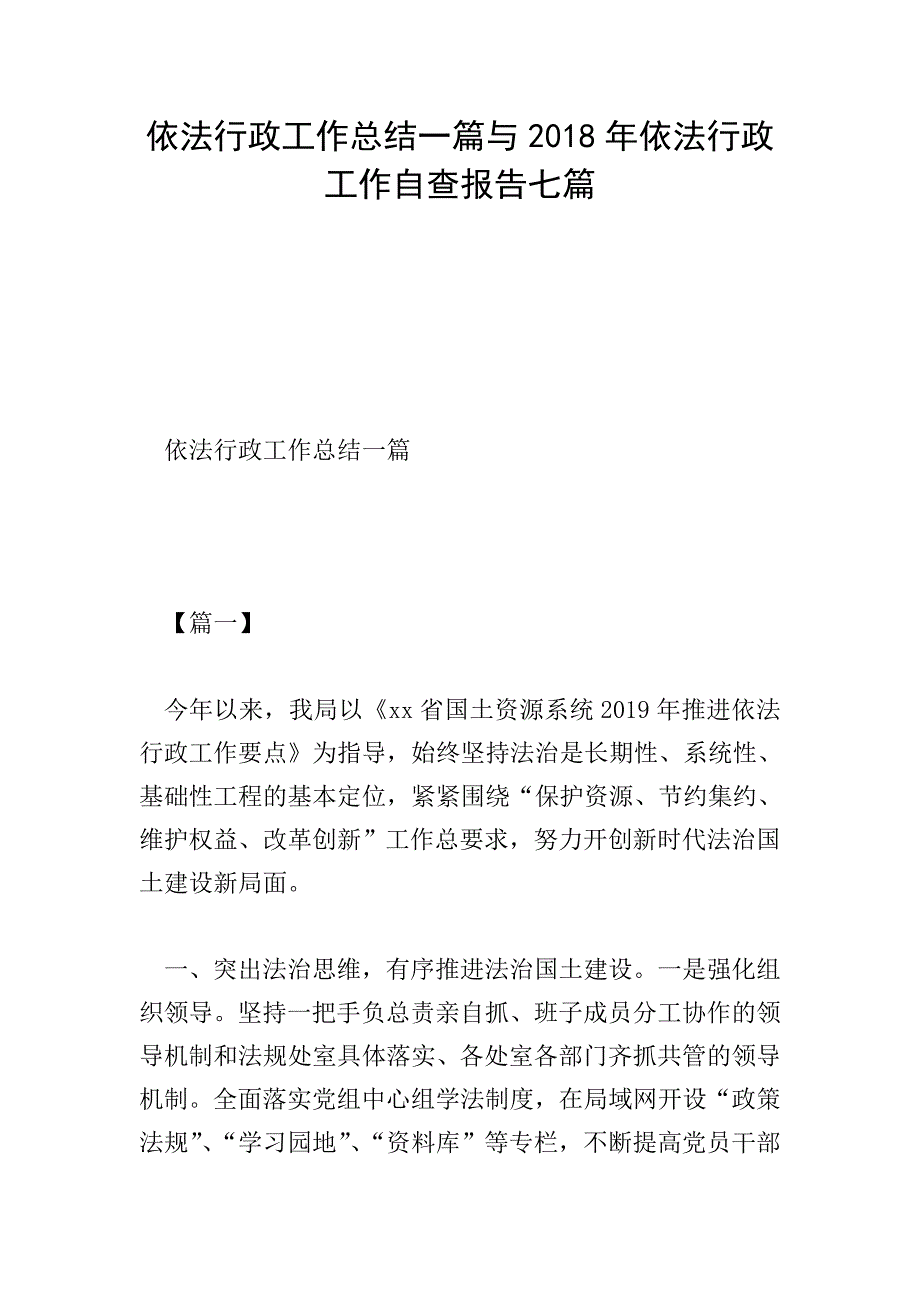 依法行政工作总结一篇与 2018 年依法行政工作自查报告七篇

依法行政工作总结一篇

【篇一】

今年以来，我局以《xx 省国土资源系统 2019 年推进依法行政工作要点》为指导，始终坚持法治是长期性、系统性、基础性工程的基本定位，紧紧围绕“保护资源、节约集约、维护权益、改革创新”工作总要求，努力开创新时代法治国土建设新局面。

一、突出法治思维，有序推进法治国土建设。一是强化组织领导。坚持一把手负总责亲自抓、班子成员分工协作的领导机制和法规处室具体落实、各处室各部门齐抓共管的领导机制。全面落实党组中心组学法制度，在局域网开设“政策法规”、“学习园地”、“资料库”等专栏，不断提高党员干部